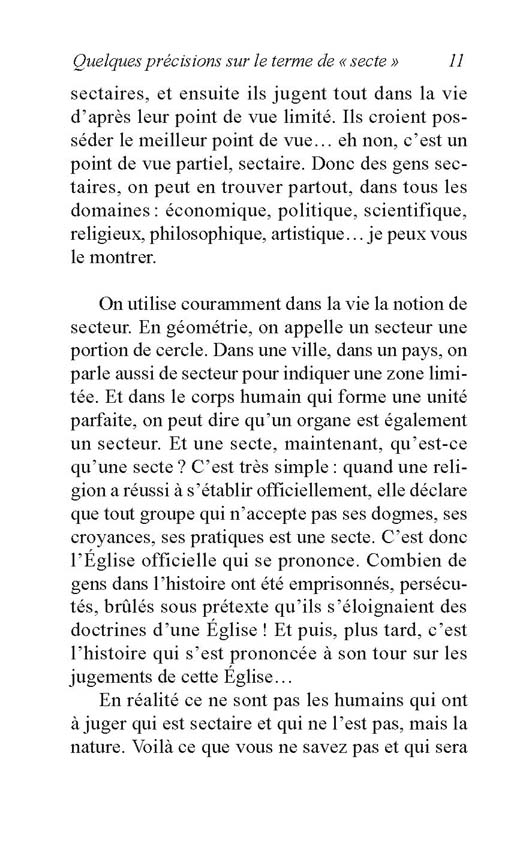 Quelques précisions sur le terme de « secte » 11

sectaires, et ensuite ils jugent tout dans la vie d'après leur point de vue limité. Ils croient posséder le meilleur point de vue… eh non, c'est un point de vue partiel, sectaire. Donc des gens sectaires, on peut en trouver partout, dans tous les domaines : économique, politique, scientifique, religieux, philosophique, artistique… je peux vous le montrer.

On utilise couramment dans la vie la notion de secteur. En géométrie, on appelle un secteur une portion de cercle. Dans une ville, dans un pays, on parle aussi de secteur pour indiquer une zone limitée. Et dans le corps humain qui forme une unité parfaite, on peut dire qu'un organe est également un secteur. Et une secte, maintenant, qu'est-ce qu'une secte ? C'est très simple : quand une religion a réussi à s'établir officiellement, elle déclare que tout groupe qui n'accepte pas ses dogmes, ses croyances, ses pratiques est une secte. C'est donc l'Église officielle qui se prononce. Combien de gens dans l'histoire ont été emprisonnés, persécutés, brûlés sous prétexte qu'ils s'éloignaient des doctrines d'une Église ! Et puis, plus tard, c'est l'histoire qui s'est prononcée à son tour sur les jugements de cette Église…

En réalité ce ne sont pas les humains qui ont à juger qui est sectaire et qui ne l'est pas, mais la nature. Voilà ce que vous ne savez pas et qui sera